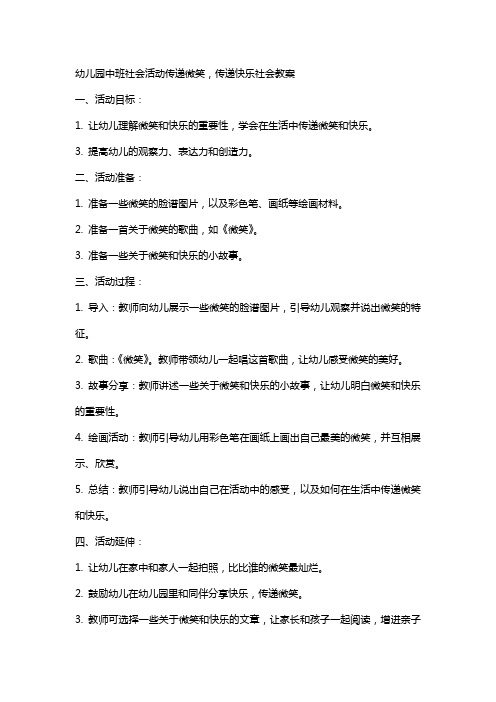 幼儿园中班社会活动传递微笑，传递快乐社会教案

一、活动目标：

1. 让幼儿理解微笑和快乐的重要性，学会在生活中传递微笑和快乐。

3. 提高幼儿的观察力、表达力和创造力。

二、活动准备：

1. 准备一些微笑的脸谱图片，以及彩色笔、画纸等绘画材料。

2. 准备一首关于微笑的歌曲，如《微笑》。

3. 准备一些关于微笑和快乐的小故事。

三、活动过程：

1. 导入：教师向幼儿展示一些微笑的脸谱图片，引导幼儿观察并说出微笑的特征。

2. 歌曲：《微笑》。教师带领幼儿一起唱这首歌曲，让幼儿感受微笑的美好。

3. 故事分享：教师讲述一些关于微笑和快乐的小故事，让幼儿明白微笑和快乐的重要性。

4. 绘画活动：教师引导幼儿用彩色笔在画纸上画出自己最美的微笑，并互相展示、欣赏。

5. 总结：教师引导幼儿说出自己在活动中的感受，以及如何在生活中传递微笑和快乐。

四、活动延伸：

1. 让幼儿在家中和家人一起拍照，比比谁的微笑最灿烂。

2. 鼓励幼儿在幼儿园里和同伴分享快乐，传递微笑。

3. 教师可选择一些关于微笑和快乐的文章，让家长和孩子一起阅读，增进亲子